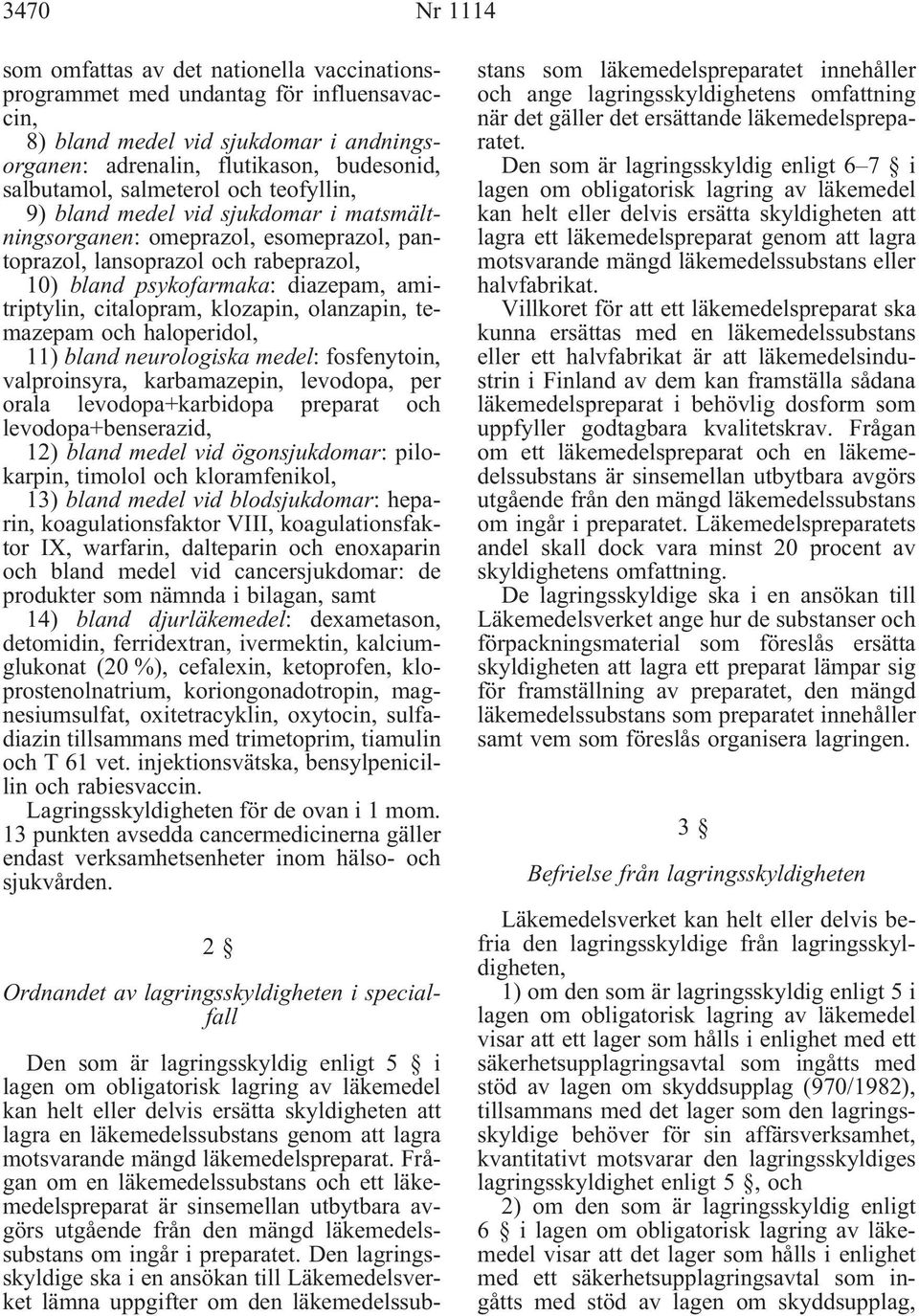 3470 Nr 1114

som omfattas av det nationella vaccinationsprogrammet med undantag för influensavaccin,

8) bland medel vid sjukdomar i andningsorganen: adrenalin, flutikason, budesonid, salbutamol, salmeterol och teofyllin,

9) bland medel vid sjukdomar i matsmältningsorganen: omeprazol, esomeprazol, pantoprazol, lansoprazol och rabeprazol,

10) bland psykofarmaka: diazepam, amitriptylin, citalopram, klozapin, olanzapin, temazepam och haloperidol,

11) bland neurologiska medel: fosfenytoin, valproinsyra, karbamazepin, levodopa, per orala levodopa+karbidopa preparat och levodopa+benserazid,

12) bland medel vid ögonsjukdomar: pilokarpin, timolol och kloramfenikol,

13) bland medel vid blodsjukdomar: heparin, koagulationsfaktor VIII, koagulationsfaktor IX, warfarin, dalteparin och enoxaparin och bland medel vid cancersjukdomar: de produkter som nämnda i bilagan, samt

14) bland djurläkemedel: dexametason, detomidin, ferridextran, ivermektin, kalciumglukonat (20 %), cefalexin, ketoprofen, kloprostenolnatrium, koriongonadotropin, magnesiumsulfat, oxitetracyklin, oxytocin, sulfadiazin tillsammans med trimetoprim, tiamulin och T 61 vet. injektionsvätska, bensylpenicillin och rabiesvaccin.

Lagringsskyldigheten för de ovan i 1 mom. 13 punkten avsedda cancermedicinerna gäller endast verksamhetsenheter inom hälso- och sjukvården.

2 §

Ordnandet av lagringsskyldigheten i specialfall

Den som är lagringsskyldig enligt 5 § i lagen om obligatorisk lagring av läkemedel kan helt eller delvis ersätta skyldigheten att lagra en läkemedelssubstans genom att lagra motsvarande mängd läkemedelspreparat. Frågan om en läkemedelssubstans och ett läkemedelspreparat är sinsemellan utbytbara avgörs utgående från den mängd läkemedelssubstans om ingår i preparatet. Den lagringsskyldige ska i en ansökan till Läkemedelsverket lämna uppgifter om den läkemedelssubstans som läkemedelspreparatet innehåller och ange lagringsskyldighetens omfattning när det gäller det ersättande läkemedelspreparatet.

Den som är lagringsskyldig enligt 6–7 § i lagen om obligatorisk lagring av läkemedel kan helt eller delvis ersätta skyldigheten att lagra ett läkemedelspreparat genom att lagra motsvarande mängd läkemedelssubstans eller halvfabrikat.

Villkoret för att ett läkemedelspreparat ska kunna ersättas med en läkemedelssubstans eller ett halvfabrikat är att läkemedelsindustrin i Finland av dem kan framställa sådana läkemedelspreparat i behövlig dosform som uppfyller godtagbara kvalitetskrav. Frågan om ett läkemedelspreparat och en läkemedelssubstans är sinsemellan utbytbara avgörs utgående från den mängd läkemedelssubstans om ingår i preparatet. Läkemedelspreparatets andel skall dock vara minst 20 procent av skyldighetens omfattning.

De lagringsskyldige ska i en ansökan till Läkemedelsverket ange hur de substanser och förpackningsmaterial som föreslås ersätta skyldigheten att lagra ett preparat lämpar sig för framställning av preparatet, den mängd läkemedelssubstans som preparatet innehåller samt vem som föreslås organisera lagringen.

3 §

Befrielse från lagringsskyldigheten

Läkemedelsverket kan helt eller delvis befria den lagringsskyldige från lagringsskyldigheten,

1) om den som är lagringsskyldig enligt 5 i lagen om obligatorisk lagring av läkemedel visar att ett lager som hålls i enlighet med ett säkerhetsupplagringsavtal som ingåtts med stöd av lagen om skyddsupplag (970/1982), tillsammans med det lager som den lagringsskyldige behöver för sin affärsverksamhet, kvantitativt motsvarar den lagringsskyldiges lagringsskyldighet enligt 5 §, och

2) om den som är lagringsskyldig enligt 6 § i lagen om obligatorisk lagring av läkemedel visar att det lager som hålls i enlighet med ett säkerhetsupplagringsavtal som ingåtts med stöd av lagen om skyddsupplag,